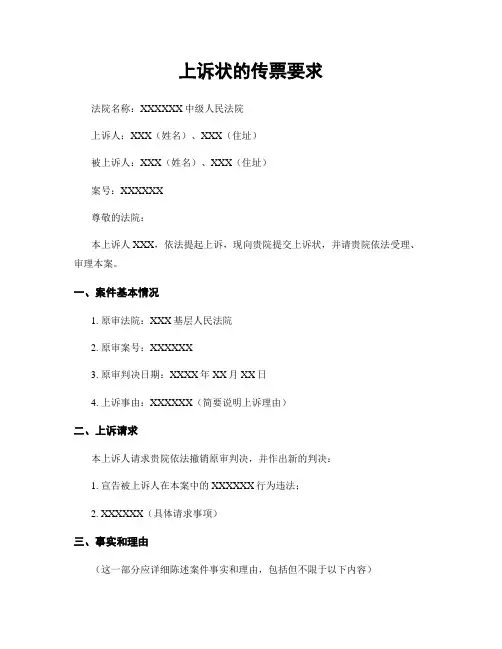 上诉状的传票要求

法院名称：XXXXXX 中级人民法院

上诉人：XXX（姓名）、XXX（住址）

被上诉人：XXX（姓名）、XXX（住址）

案号：XXXXXX

尊敬的法院：

本上诉人 XXX，依法提起上诉，现向贵院提交上诉状，并请贵院依法受理、审理本案。

一、案件基本情况

1. 原审法院：XXX 基层人民法院

2. 原审案号：XXXXXX

3. 原审判决日期：XXXX 年 XX 月 XX 日

4. 上诉事由：XXXXXX（简要说明上诉理由）

二、上诉请求

本上诉人请求贵院依法撤销原审判决，并作出新的判决：

1. 宣告被上诉人在本案中的 XXXXXX 行为违法；

2. XXXXXX（具体请求事项）

三、事实和理由

（这一部分应详细陈述案件事实和理由，包括但不限于以下内容）